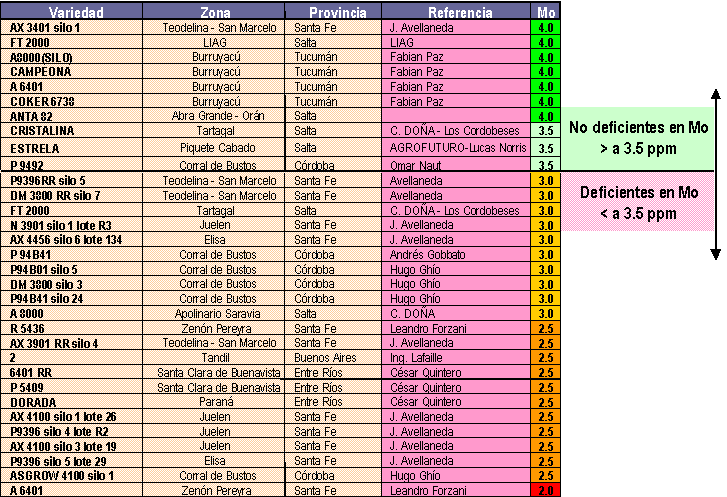 | Variedad | Zona | Provincia | Referencia | Mo |
|---|---|---|---|---|
| AX 3401 silo 1 | Teodelina - San Marcelo | Santa Fe | J. Avellaneda | 4.0 |
| FT 2000 | LIAG | Salta | LIAG | 4.0 |
| A8000(SILO) | Burruyacú | Tucumán | Fabian Paz | 4.0 |
| CAMPEONA | Burruyacú | Tucumán | Fabian Paz | 4.0 |
| A 6401 | Burruyacú | Tucumán | Fabian Paz | 4.0 |
| COKER 6738 | Burruyacú | Tucumán | Fabian Paz | 4.0 |
| ANTA 82 | Abra Grande - Orán | Salta | | 4.0 |
| CRISTALINA | Tartagal | Salta | C. DOÑA - Los Cordobeses | 3.5 |
| ESTRELA | Piquete Cabado | Salta | AGROFUTURO-Lucas Norris | 3.5 |
| P 9492 | Corral de Bustos | Córdoba | Omar Naut | 3.5 |
| P9396RR silo 5 | Teodelina - San Marcelo | Santa Fe | Avellaneda | 3.0 |
| DM 3800 RR silo 7 | Teodelina - San Marcelo | Santa Fe | Avellaneda | 3.0 |
| FT 2000 | Tartagal | Salta | C. DOÑA - Los Cordobeses | 3.0 |
| N 3901 silo 1 lote R3 | Juelen | Santa Fe | J. Avellaneda | 3.0 |
| AX 4456 silo 6 lote 134 | Elisa | Santa Fe | J. Avellaneda | 3.0 |
| P 94B41 | Corral de Bustos | Córdoba | Andrés Gobbato | 3.0 |
| P94B01 silo 5 | Corral de Bustos | Córdoba | Hugo Ghío | 3.0 |
| DM 3800 silo 3 | Corral de Bustos | Córdoba | Hugo Ghío | 3.0 |
| P94B41 silo 24 | Corral de Bustos | Córdoba | Hugo Ghío | 3.0 |
| A 8000 | Apolinario Saravia | Salta | C. DOÑA | 3.0 |
| R 5436 | Zenón Pereyra | Santa Fe | Leandro Forzani | 2.5 |
| AX 3901 RR silo 4 | Teodelina - San Marcelo | Santa Fe | J. Avellaneda | 2.5 |
| 2 | Tandil | Buenos Aires | Ing. Lafaille | 2.5 |
| 6401 RR | Santa Clara de Buenavista | Entre Ríos | César Quintero | 2.5 |
| P 5409 | Santa Clara de Buenavista | Entre Ríos | César Quintero | 2.5 |
| DORADA | Paraná | Entre Ríos | César Quintero | 2.5 |
| AX 4100 silo 1 lote 26 | Juelen | Santa Fe | J. Avellaneda | 2.5 |
| P9396 silo 4 lote R2 | Juelen | Santa Fe | J. Avellaneda | 2.5 |
| AX 4100 silo 3 lote 19 | Juelen | Santa Fe | J. Avellaneda | 2.5 |
| P9396 silo 5 lote 29 | Elisa | Santa Fe | J. Avellaneda | 2.5 |
| ASGROW 4100 silo 1 | Corral de Bustos | Córdoba | Hugo Ghío | 2.5 |
| A 6401 | Zenón Pereyra | Santa Fe | Leandro Forzani | 2.0 |

No deficientes en Mo > a 3.5 ppm

Deficientes en Mo < a 3.5 ppm